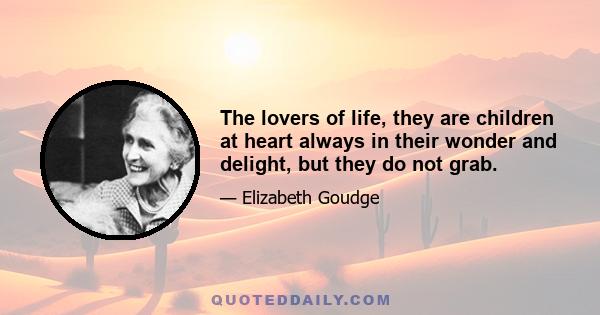 The lovers of life, they are children at heart always in their wonder and delight, but they do not grab.

— Elizabeth Goudge

QUOTEDDAILY.COM